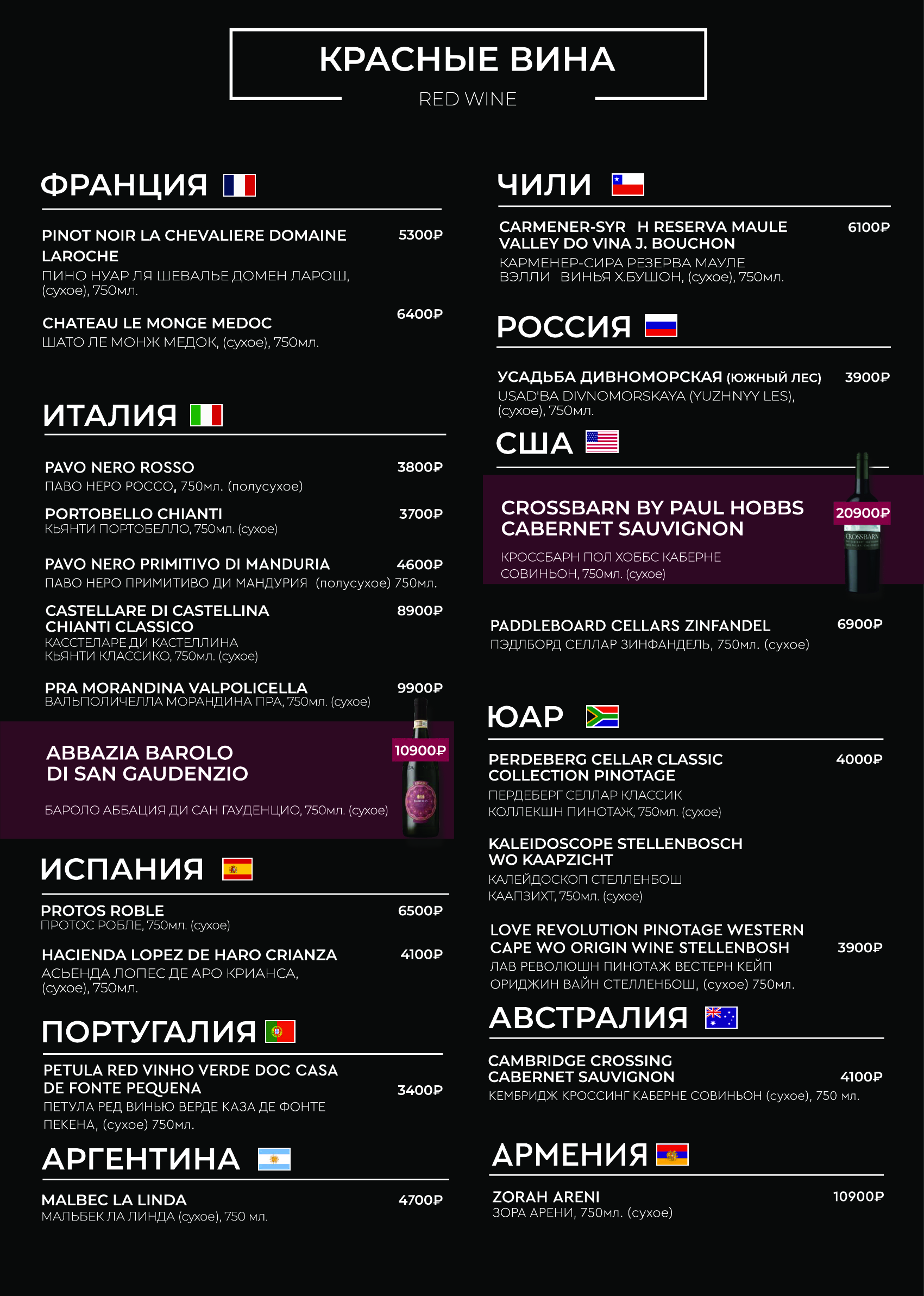 КРАСНЫЕ ВИНА
RED WINE

ФРАНЦИЯ

PINOT NOIR LA CHEVALIERE DOMAINE LAROCHE 5300₽
ПИНО НУАР ЛЯ ШЕВАЛЬЕ ДОМЕН ЛАРОШ, (сухое), 750мл.

CHATEAU LE MONGE MEDOC 6400₽
ШАТО ЛЕ МОНЖ МЕДОК, (сухое), 750мл.

ИТАЛИЯ

PAVO NERO ROSSO 3800₽
ПАВО НЕРО РОССО, 750мл. (полусухое)

PORTOBELLO CHIANTI 3700₽
КЬЯНТИ ПОРТОБЕЛЛО, 750мл. (сухое)

PAVO NERO PRIMITIVO DI MANDURIA 4600₽
ПАВО НЕРО ПРИМИТИВО ДИ МАНДУРИЯ (полусухое) 750мл.

CASTELLARE DI CASTELLINA CHIANTI CLASSICO 8900₽
КАССТЕЛАРЕ ДИ КАСТЕЛЛИНА КЬЯНТИ КЛАССИКО, 750мл. (сухое)

PRA MORANDINA VALPOLICELLA 9900₽
ВАЛЬПОЛИЧЕЛЛА МОРАНДИНА ПРА, 750мл. (сухое)

ABBAZIA BAROLO DI SAN GAUDENZIO 10900₽
БАРОЛО АББАЦИЯ ДИ САН ГАУДЕНЦИО, 750мл. (сухое)

ИСПАНИЯ

PROTOS ROBLE 6500₽
ПРОТОС РОБЛЕ, 750мл. (сухое)

HACIENDA LOPEZ DE HARO CRIANZA 4100₽
АСЬЕНДА ЛОПЕС ДЕ АРО КРИАНСА, (сухое), 750мл.

ПОРТУГАЛИЯ

PETULA RED VINHO VERDE DOC CASA DE FONTE PEQUENA 3400₽
ПЕТУЛА РЕД ВИНЬЮ ВЕРДЕ КАЗА ДЕ ФОНТЕ ПЕКЕНА, (сухое) 750мл.

АРГЕНТИНА

MALBEC LA LINDA 4700₽
МАЛЬБЕК ЛА ЛИНДА (сухое), 750 мл.

ЧИЛИ

CARMENER-SYR H RESERVA MAULE VALLEY DO VINA J. BOUCHON 6100₽
КАРМЕНЕР-СИРА РЕЗЕРВА МАУЛЕ ВЭЛЛИ ВИНЬЯ Х.БУШОН, (сухое), 750мл.

РОССИЯ

УСАДЬБА ДИВНОМОРСКАЯ (ЮЖНЫЙ ЛЕС) 3900₽
USAD'BA DIVNOMORSKAYA (YUZHNYY LES), (сухое), 750мл.

США

CROSSBARN BY PAUL HOBBS CABERNET SAUVIGNON 20900₽
КРОССБАРН ПОЛ ХОББС КАБЕРНЕ СОВИНЬОН, 750мл. (сухое)

CROSSBARN

PADDLEBOARD CELLARS ZINFANDEL 6900₽
ПЭДЛБОРД СЕЛЛАР ЗИНФАНДЕЛЬ, 750мл. (сухое)

ЮАР

PERDEBERG CELLAR CLASSIC COLLECTION PINOTAGE 4000₽
ПЕРДЕБЕРГ СЕЛЛАР КЛАССИК КОЛЛЕКШН ПИНОТАЖ, 750мл. (сухое)

KALEIDOSCOPE STELLENBOSCH WO KAAPZICHT
КАЛЕЙДОСКОП СТЕЛЛЕНБОШ КААПЗИХТ, 750мл. (сухое)

LOVE REVOLUTION PINOTAGE WESTERN CAPE WO ORIGIN WINE STELLENBOSH 3900₽
ЛАВ РЕВОЛЮШН ПИНОТАЖ ВЕСТЕРН КЕЙП ОРИДЖИН ВАЙН СТЕЛЛЕНБОШ, (сухое) 750мл.

АВСТРАЛИЯ

CAMBRIDGE CROSSING CABERNET SAUVIGNON 4100₽
КЕМБРИДЖ КРОССИНГ КАБЕРНЕ СОВИНЬОН (сухое), 750 мл.

АРМЕНИЯ

ZORAH ARENI 10900₽
ЗОРА АРЕНИ, 750мл. (сухое)